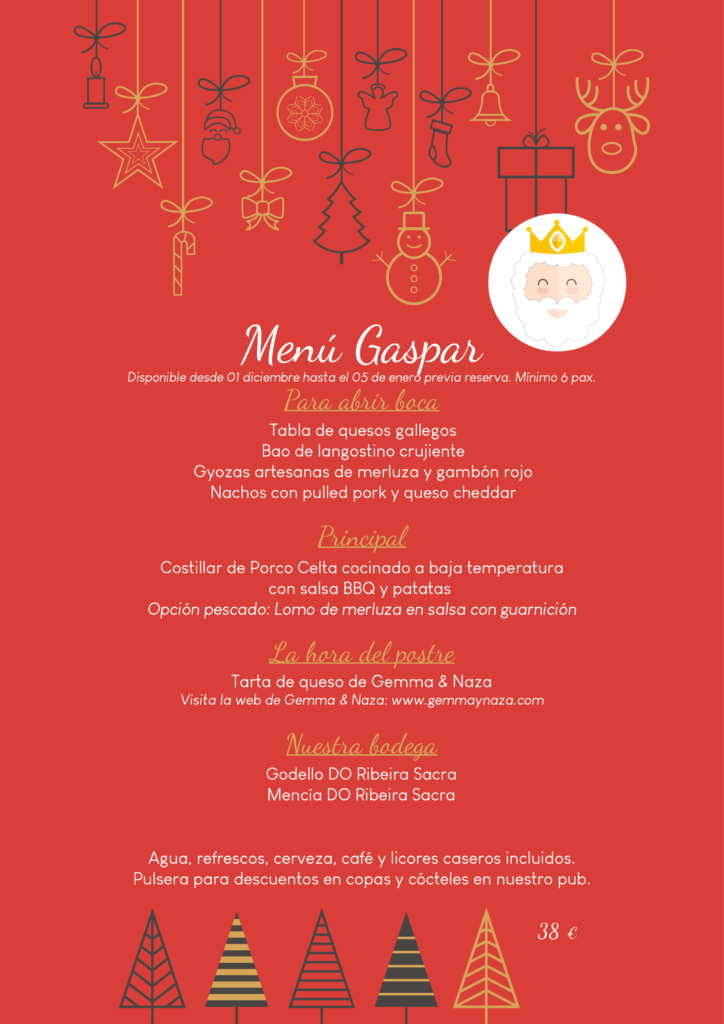 Menú Gaspar
Disponible desde 01 diciembre hasta el 05 de enero previa reserva. Mínimo 6 pax.

Para abrir boca

Tabla de quesos gallegos
Bao de langostino crujiente
Gyozas artesanas de merluza y gambón rojo
Nachos con pulled pork y queso cheddar

Principal

Costillar de Porco Celta cocinado a baja temperatura
con salsa BBQ y patatas
Opción pescado: Lomo de merluza en salsa con guarnición

La hora del postre

Tarta de queso de Gemma & Naza
Visita la web de Gemma & Naza: www.gemmaynaza.com

Nuestra bodega

Godello DO Ribeira Sacra
Mencía DO Ribeira Sacra

Agua, refrescos, cerveza, café y licores caseros incluidos.
Pulsera para descuentos en copas y cócteles en nuestro pub.

38 €